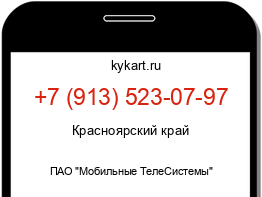 kykart.ru

+7 (913) 523-07-97

Красноярский край

ПАО "Мобильные ТелеСистемы"